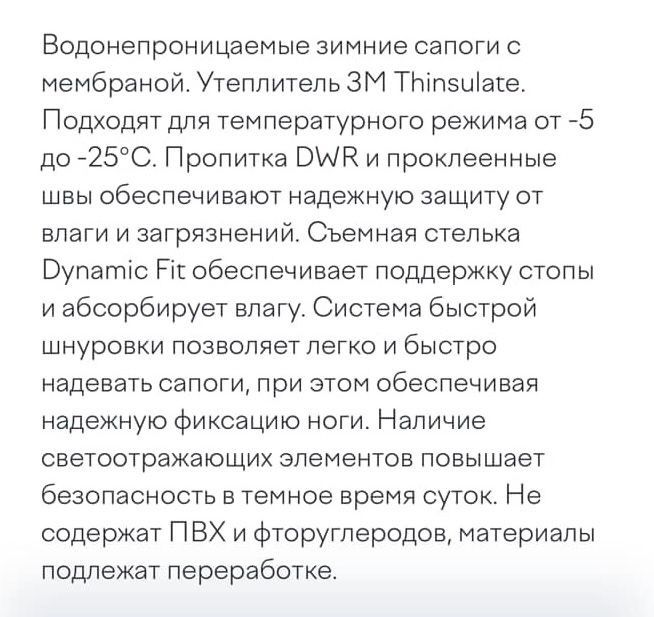 Водонепроницаемые зимние сапоги с мембраной. Утеплитель 3M Thinsulate. Подходят для температурного режима от -5 до -25°C. Пропитка DWR и проклеенные швы обеспечивают надежную защиту от влаги и загрязнений. Съемная стелька Dynamic Fit обеспечивает поддержку стопы и абсорбирует влагу. Система быстрой шнуровки позволяет легко и быстро надевать сапоги, при этом обеспечивая надежную фиксацию ноги. Наличие светоотражающих элементов повышает безопасность в темное время суток. Не содержат ПВХ и фторуглеродов, материалы подлежат переработке.